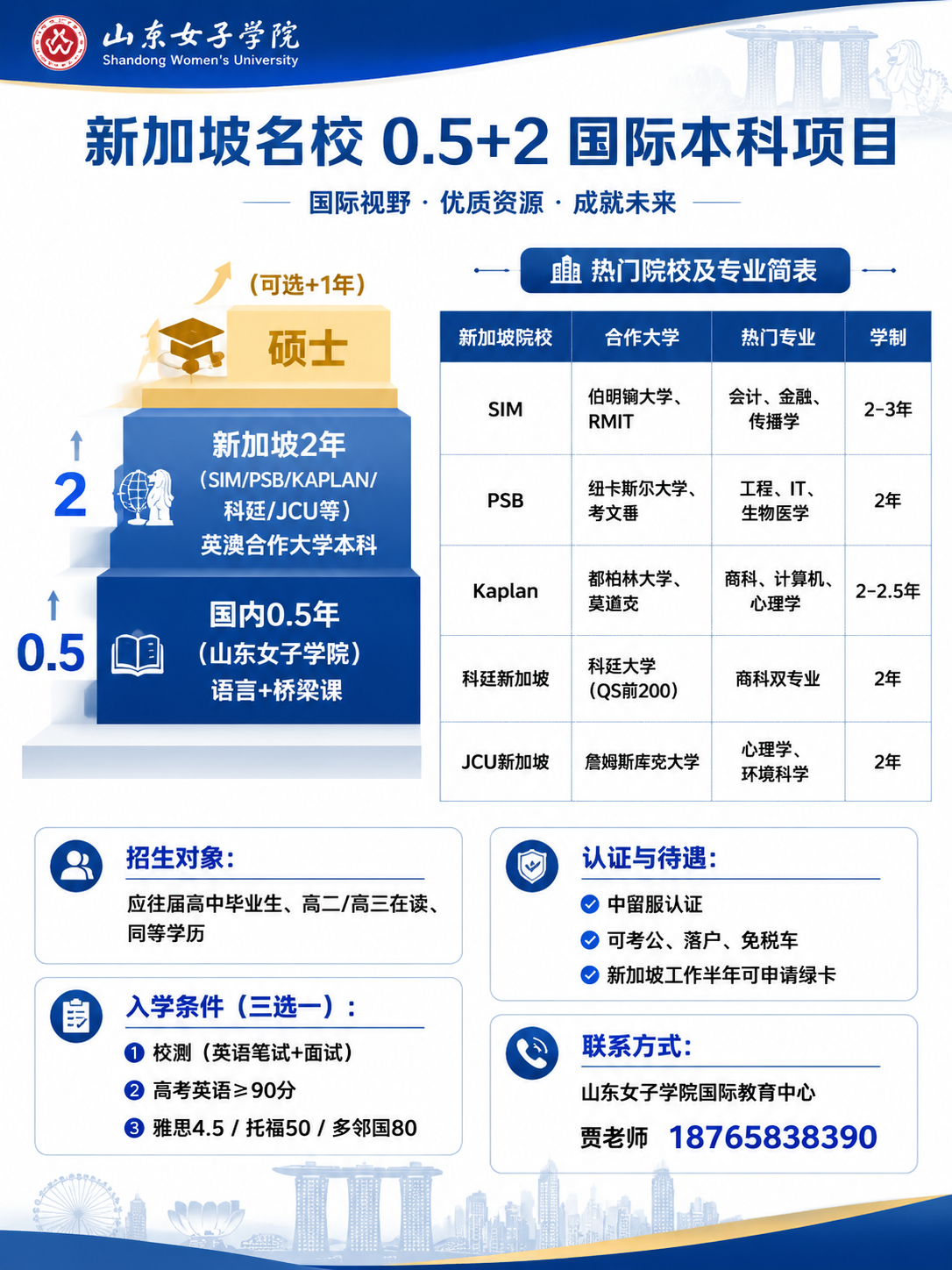 山东女子学院
Shandong Women's University

新加坡名校 0.5+2 国际本科项目

国际视野 · 优质资源 · 成就未来

(可选+1年)

硕士

2

新加坡2年
(SIM/PSB/KAPLAN/科廷/JCU等)
英澳合作大学本科

0.5

国内0.5年
(山东女子学院)
语言+桥梁课

热门院校及专业简表

| 新加坡院校 | 合作大学 | 热门专业 | 学制 |
|---|---|---|---|
| SIM | 伯明翰大学、RMIT | 会计、金融、传播学 | 2-3年 |
| PSB | 纽卡斯尔大学、考文垂 | 工程、IT、生物医学 | 2年 |
| Kaplan | 都柏林大学、莫道克 | 商科、计算机、心理学 | 2-2.5年 |
| 科廷新加坡 | 科廷大学(QS前200) | 商科双专业 | 2年 |
| JCU新加坡 | 詹姆斯库克大学 | 心理学、环境科学 | 2年 |

招生对象:
应往届高中毕业生、高二/高三在读、同等学历

入学条件(三选一):
1 校测(英语笔试+面试)
2 高考英语≥90分
3 雅思4.5 / 托福50 / 多邻国80

认证与待遇:
中留服认证
可考公、落户、免税车
新加坡工作半年可申请绿卡

联系方式:
山东女子学院国际教育中心
贾老师 18765838390